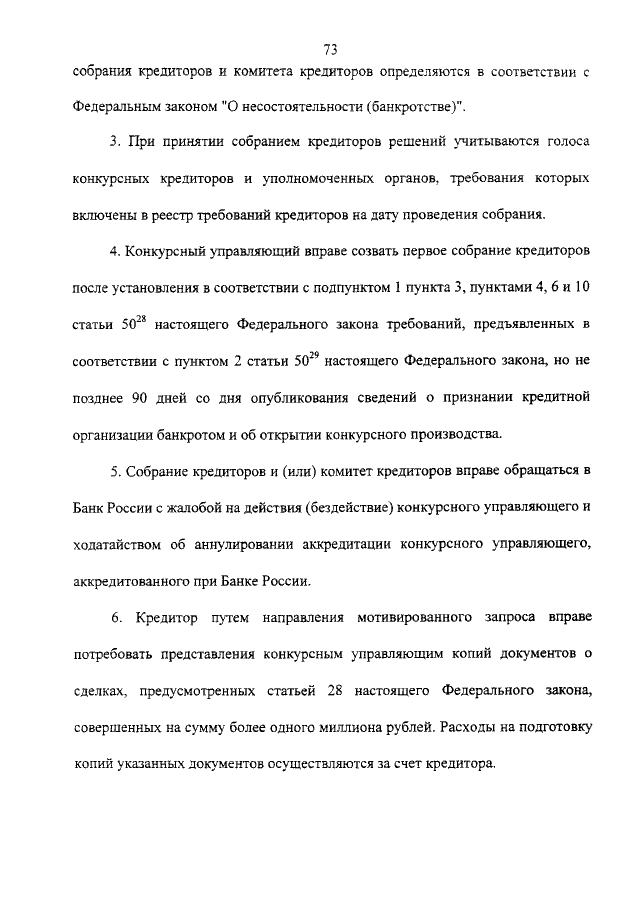 73

собрания кредиторов и комитета кредиторов определяются в соответствии с Федеральным законом "О несостоятельности (банкротстве)".

3. При принятии собранием кредиторов решений учитываются голоса конкурсных кредиторов и уполномоченных органов, требования которых включены в реестр требований кредиторов на дату проведения собрания.

4. Конкурсный управляющий вправе созвать первое собрание кредиторов после установления в соответствии с подпунктом 1 пункта 3, пунктами 4, 6 и 10 статьи $50^{28}$ настоящего Федерального закона требований, предъявленных в соответствии с пунктом 2 статьи $50^{29}$ настоящего Федерального закона, но не позднее 90 дней со дня опубликования сведений о признании кредитной организации банкротом и об открытии конкурсного производства.

5. Собрание кредиторов и (или) комитет кредиторов вправе обращаться в Банк России с жалобой на действия (бездействие) конкурсного управляющего и ходатайством об аннулировании аккредитации конкурсного управляющего, аккредитованного при Банке России.

6. Кредитор путем направления мотивированного запроса вправе потребовать представления конкурсным управляющим копий документов о сделках, предусмотренных статьей 28 настоящего Федерального закона, совершенных на сумму более одного миллиона рублей. Расходы на подготовку копий указанных документов осуществляются за счет кредитора.